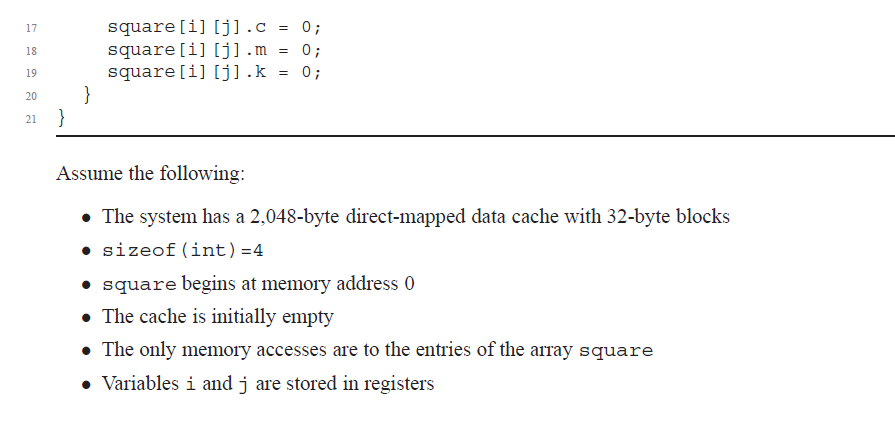 17 square[i][j].c = 0;
18 square[i][j].m = 0;
19 square[i][j].k = 0;
20 }
21 }

Assume the following:

• The system has a 2,048-byte direct-mapped data cache with 32-byte blocks
• sizeof(int)=4
• square begins at memory address 0
• The cache is initially empty
• The only memory accesses are to the entries of the array square
• Variables i and j are stored in registers